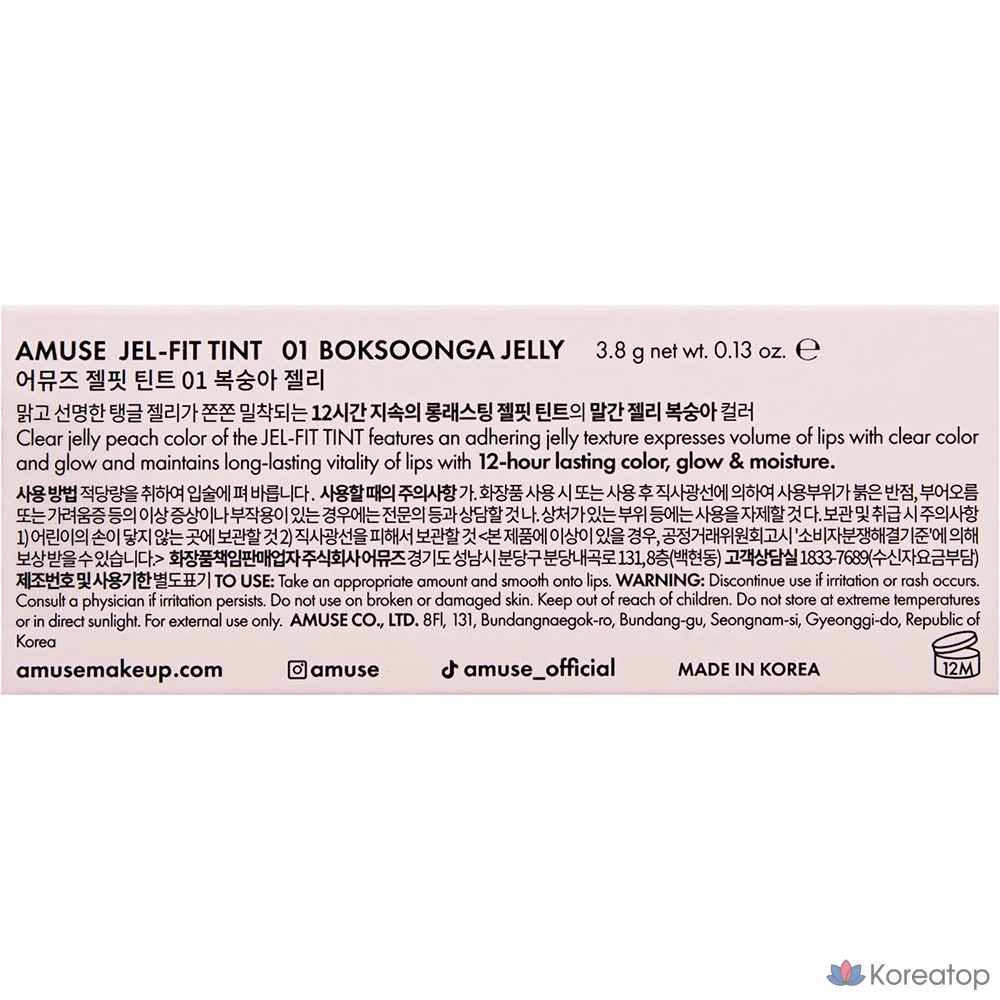 AMUSE JEL-FIT TINT 01 BOKSOONGA JELLY 3.8 g net wt. 0.13 oz. ℮
어뮤즈 젤핏 틴트 01 복숭아 젤리

맑고 선명한 탱글 젤리가 쫀쫀 밀착되는 12시간 지속의 롱래스팅 젤핏 틴트의 말간 젤리 복숭아 컬러
Clear jelly peach color of the JEL-FIT TINT features an adhering jelly texture expresses volume of lips with clear color and glow and maintains long-lasting vitality of lips with 12-hour lasting color, glow & moisture.

사용 방법 적당량을 취하여 입술에 펴 바릅니다. 사용할 때의 주의사항 가. 화장품 사용 시 또는 사용 후 직사광선에 의하여 사용부위가 붉은 반점, 부어오름 또는 가려움증 등의 이상 증상이나 부작용이 있는 경우에는 전문의 등과 상담할 것 나. 상처가 있는 부위 등에는 사용을 자제할 것 다. 보관 및 취급 시 주의사항 1) 어린이의 손이 닿지 않는 곳에 보관할 것 2) 직사광선을 피해서 보관할 것 <본 제품에 이상이 있을 경우, 공정거래위원회고시 '소비자분쟁해결기준'에 의해 보상받을 수 있습니다.> 화장품책임판매업자 주식회사 어뮤즈 경기도 성남시 분당구 분당내곡로 131, 8층(백현동) 고객상담실 1833-7689(수신자요금부담) 제조번호 및 사용기한 별도표기 TO USE: Take an appropriate amount and smooth onto lips. WARNING: Discontinue use if irritation or rash occurs. Consult a physician if irritation persists. Do not use on broken or damaged skin. Keep out of reach of children. Do not store at extreme temperatures or in direct sunlight. For external use only. AMUSE CO., LTD. 8Fl, 131, Bundangnaegok-ro, Bundang-gu, Seongnam-si, Gyeonggi-do, Republic of Korea

amusemakeup.com amuse amuse_official MADE IN KOREA 12M

Koreatop